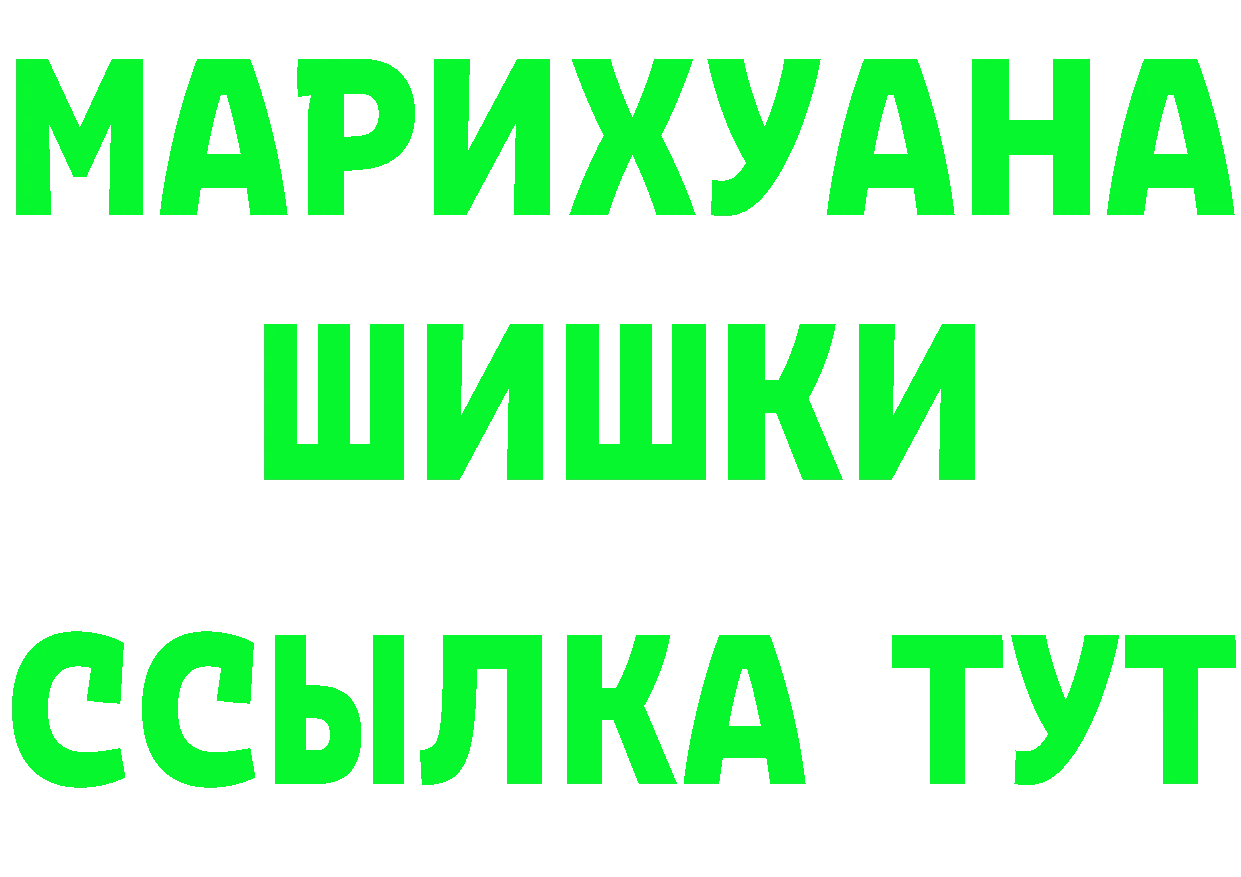 МАРИХУАНА
ШИШКИ
ССЫЛКА ТУТ